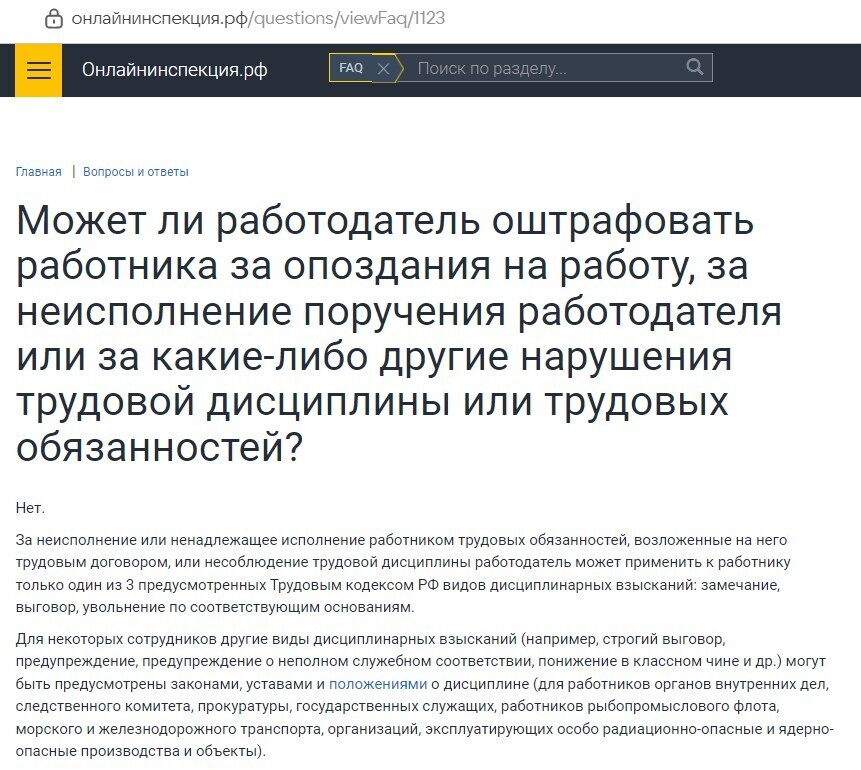 онлайнинспекция.рф/questions/viewFaq/1123

Онлайнинспекция.рф

FAQ

Поиск по разделу...

Главная | Вопросы и ответы

Может ли работодатель оштрафовать работника за опоздания на работу, за неисполнение поручения работодателя или за какие-либо другие нарушения трудовой дисциплины или трудовых обязанностей?

Нет.

За неисполнение или ненадлежащее исполнение работником трудовых обязанностей, возложенные на него трудовым договором, или несоблюдение трудовой дисциплины работодатель может применить к работнику только один из 3 предусмотренных Трудовым кодексом РФ видов дисциплинарных взысканий: замечание, выговор, увольнение по соответствующим основаниям.

Для некоторых сотрудников другие виды дисциплинарных взысканий (например, строгий выговор, предупреждение, предупреждение о неполном служебном соответствии, понижение в классном чине и др.) могут быть предусмотрены законами, уставами и положениями о дисциплине (для работников органов внутренних дел, следственного комитета, прокуратуры, государственных служащих, работников рыбопромыслового флота, морского и железнодорожного транспорта, организаций, эксплуатирующих особо радиационно-опасные и ядерно-опасные производства и объекты).